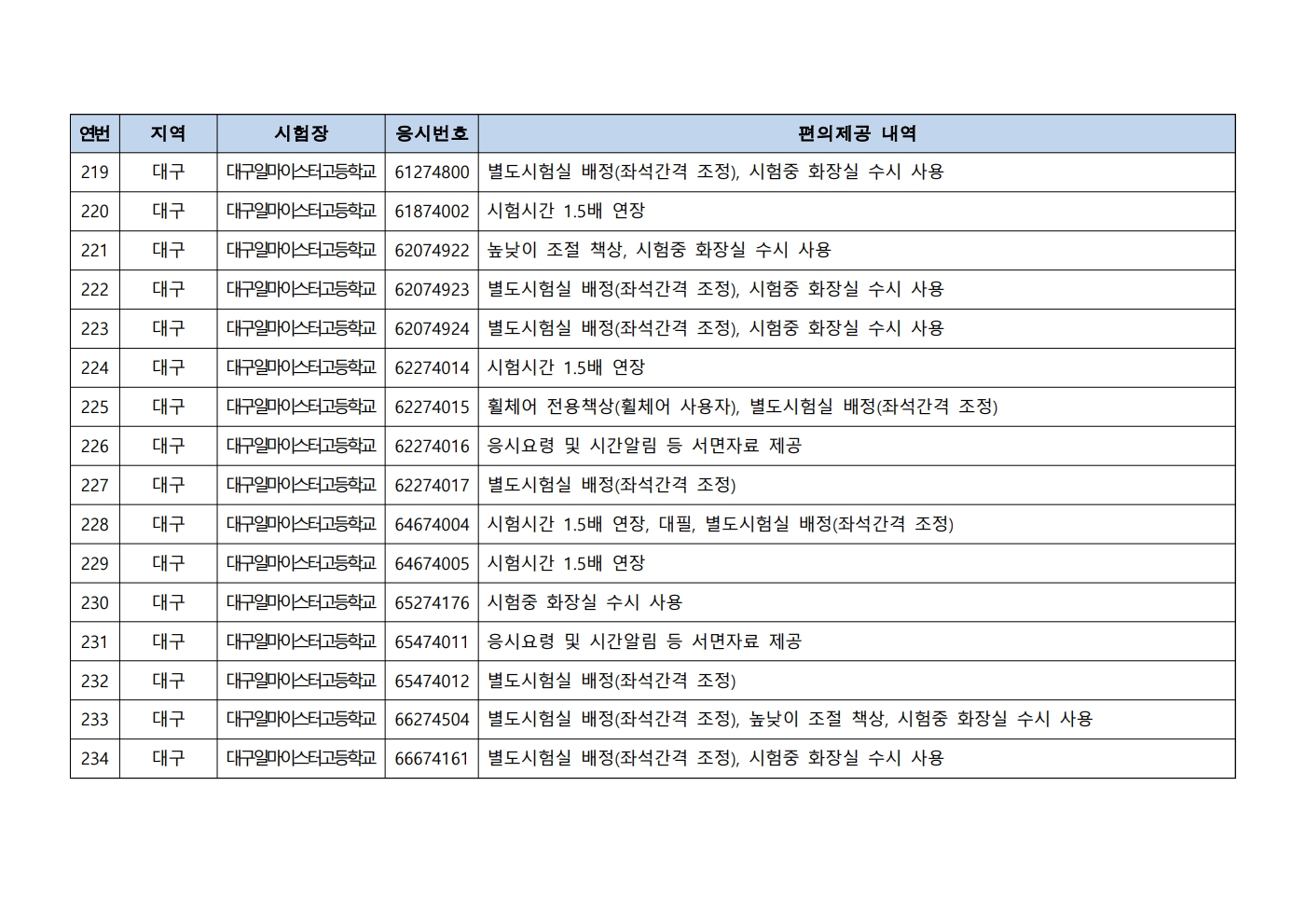 | 연번 | 지역 | 시험장 | 응시번호 | 편의제공 내역 |
|---|---|---|---|---|
| 219 | 대구 | 대구일마이스터고등학교 | 61274800 | 별도시험실 배정(좌석간격 조정), 시험중 화장실 수시 사용 |
| 220 | 대구 | 대구일마이스터고등학교 | 61874002 | 시험시간 1.5배 연장 |
| 221 | 대구 | 대구일마이스터고등학교 | 62074922 | 높낮이 조절 책상, 시험중 화장실 수시 사용 |
| 222 | 대구 | 대구일마이스터고등학교 | 62074923 | 별도시험실 배정(좌석간격 조정), 시험중 화장실 수시 사용 |
| 223 | 대구 | 대구일마이스터고등학교 | 62074924 | 별도시험실 배정(좌석간격 조정), 시험중 화장실 수시 사용 |
| 224 | 대구 | 대구일마이스터고등학교 | 62274014 | 시험시간 1.5배 연장 |
| 225 | 대구 | 대구일마이스터고등학교 | 62274015 | 휠체어 전용책상(휠체어 사용자), 별도시험실 배정(좌석간격 조정) |
| 226 | 대구 | 대구일마이스터고등학교 | 62274016 | 응시요령 및 시간알림 등 서면자료 제공 |
| 227 | 대구 | 대구일마이스터고등학교 | 62274017 | 별도시험실 배정(좌석간격 조정) |
| 228 | 대구 | 대구일마이스터고등학교 | 64674004 | 시험시간 1.5배 연장, 대필, 별도시험실 배정(좌석간격 조정) |
| 229 | 대구 | 대구일마이스터고등학교 | 64674005 | 시험시간 1.5배 연장 |
| 230 | 대구 | 대구일마이스터고등학교 | 65274176 | 시험중 화장실 수시 사용 |
| 231 | 대구 | 대구일마이스터고등학교 | 65474011 | 응시요령 및 시간알림 등 서면자료 제공 |
| 232 | 대구 | 대구일마이스터고등학교 | 65474012 | 별도시험실 배정(좌석간격 조정) |
| 233 | 대구 | 대구일마이스터고등학교 | 66274504 | 별도시험실 배정(좌석간격 조정), 높낮이 조절 책상, 시험중 화장실 수시 사용 |
| 234 | 대구 | 대구일마이스터고등학교 | 66674161 | 별도시험실 배정(좌석간격 조정), 시험중 화장실 수시 사용 |